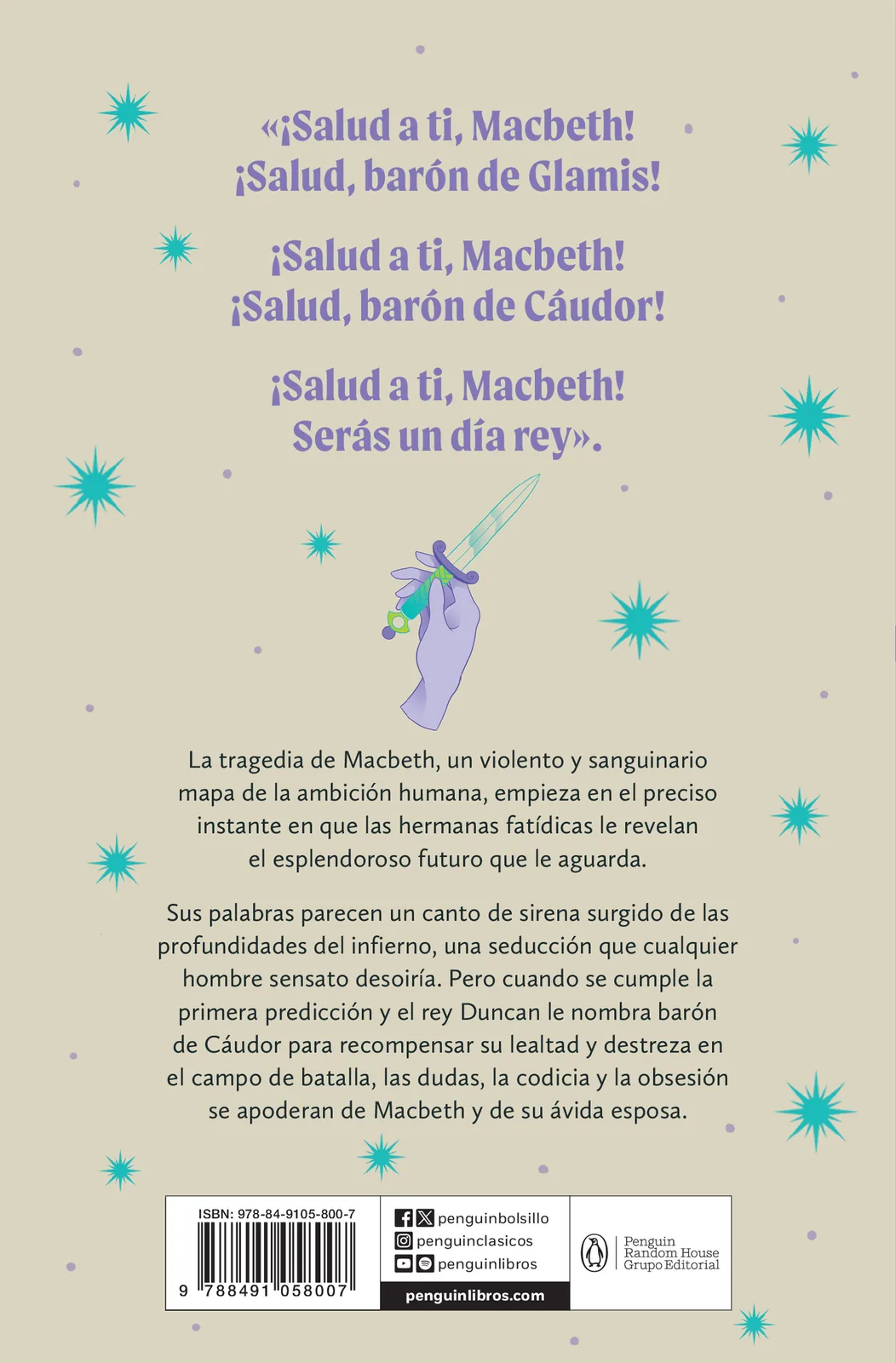 «¡Salud a ti, Macbeth!
¡Salud, barón de Glamis!

¡Salud a ti, Macbeth!
¡Salud, barón de Cáudor!

¡Salud a ti, Macbeth!
Serás un día rey».

La tragedia de Macbeth, un violento y sanguinario mapa de la ambición humana, empieza en el preciso instante en que las hermanas fatídicas le revelan el esplendoroso futuro que le aguarda.

Sus palabras parecen un canto de sirena surgido de las profundidades del infierno, una seducción que cualquier hombre sensato desoiría. Pero cuando se cumple la primera predicción y el rey Duncan le nombra barón de Cáudor para recompensar su lealtad y destreza en el campo de batalla, las dudas, la codicia y la obsesión se apoderan de Macbeth y de su ávida esposa.

ISBN: 978-84-9105-800-7
9 788491 058007

penguinbolsillo
penguinclasicos
penguinlibros
penguinlibros.com

Penguin Random House Grupo Editorial